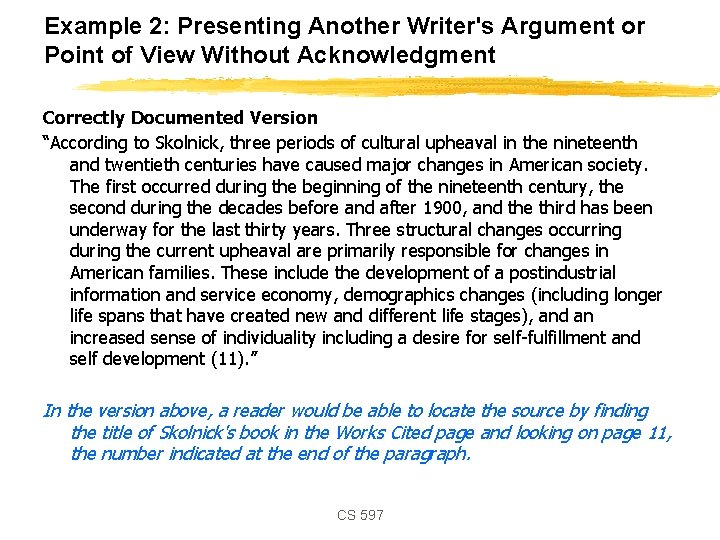 Example 2: Presenting Another Writer's Argument or Point of View Without Acknowledgment

Correctly Documented Version

"According to Skolnick, three periods of cultural upheaval in the nineteenth and twentieth centuries have caused major changes in American society. The first occurred during the beginning of the nineteenth century, the second during the decades before and after 1900, and the third has been underway for the last thirty years. Three structural changes occurring during the current upheaval are primarily responsible for changes in American families. These include the development of a postindustrial information and service economy, demographics changes (including longer life spans that have created new and different life stages), and an increased sense of individuality including a desire for self-fulfillment and self development (11)."

In the version above, a reader would be able to locate the source by finding the title of Skolnick's book in the Works Cited page and looking on page 11, the number indicated at the end of the paragraph.

CS 597